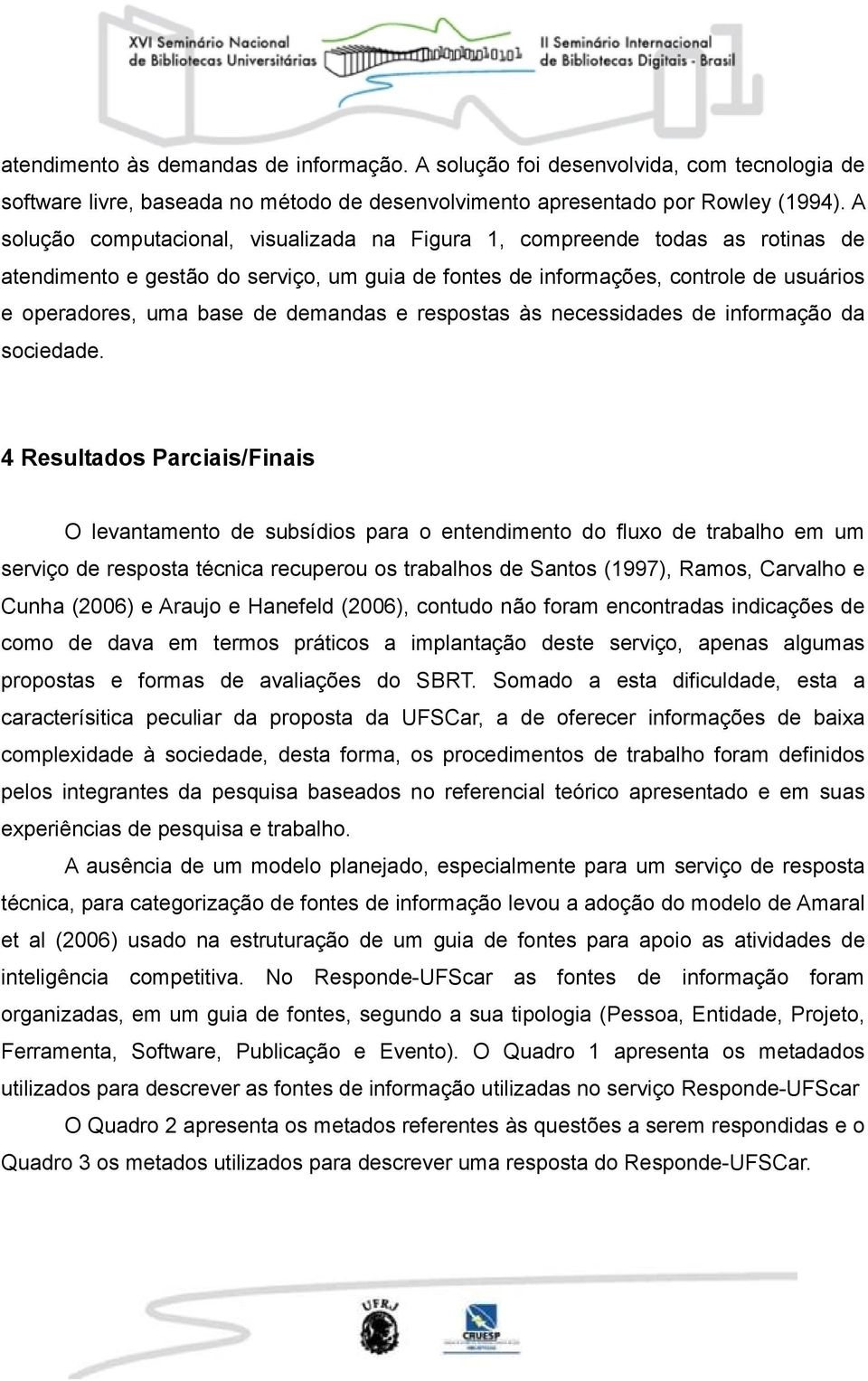 XVI Seminário Nacional de Bibliotecas Universitárias

II Seminário Internacional de Bibliotecas Digitais - Brasil

atendimento às demandas de informação. A solução foi desenvolvida, com tecnologia de software livre, baseada no método de desenvolvimento apresentado por Rowley (1994). A solução computacional, visualizada na Figura 1, compreende todas as rotinas de atendimento e gestão do serviço, um guia de fontes de informações, controle de usuários e operadores, uma base de demandas e respostas às necessidades de informação da sociedade.

4 Resultados Parciais/Finais

O levantamento de subsídios para o entendimento do fluxo de trabalho em um serviço de resposta técnica recuperou os trabalhos de Santos (1997), Ramos, Carvalho e Cunha (2006) e Araujo e Hanefeld (2006), contudo não foram encontradas indicações de como de dava em termos práticos a implantação deste serviço, apenas algumas propostas e formas de avaliações do SBRT. Somado a esta dificuldade, esta a caracterísitica peculiar da proposta da UFSCar, a de oferecer informações de baixa complexidade à sociedade, desta forma, os procedimentos de trabalho foram definidos pelos integrantes da pesquisa baseados no referencial teórico apresentado e em suas experiências de pesquisa e trabalho.

A ausência de um modelo planejado, especialmente para um serviço de resposta técnica, para categorização de fontes de informação levou a adoção do modelo de Amaral et al (2006) usado na estruturação de um guia de fontes para apoio as atividades de inteligência competitiva. No Responde-UFScar as fontes de informação foram organizadas, em um guia de fontes, segundo a sua tipologia (Pessoa, Entidade, Projeto, Ferramenta, Software, Publicação e Evento). O Quadro 1 apresenta os metadados utilizados para descrever as fontes de informação utilizadas no serviço Responde-UFScar

O Quadro 2 apresenta os metados referentes às questões a serem respondidas e o Quadro 3 os metados utilizados para descrever uma resposta do Responde-UFSCar.

UFRJ

CRUESP